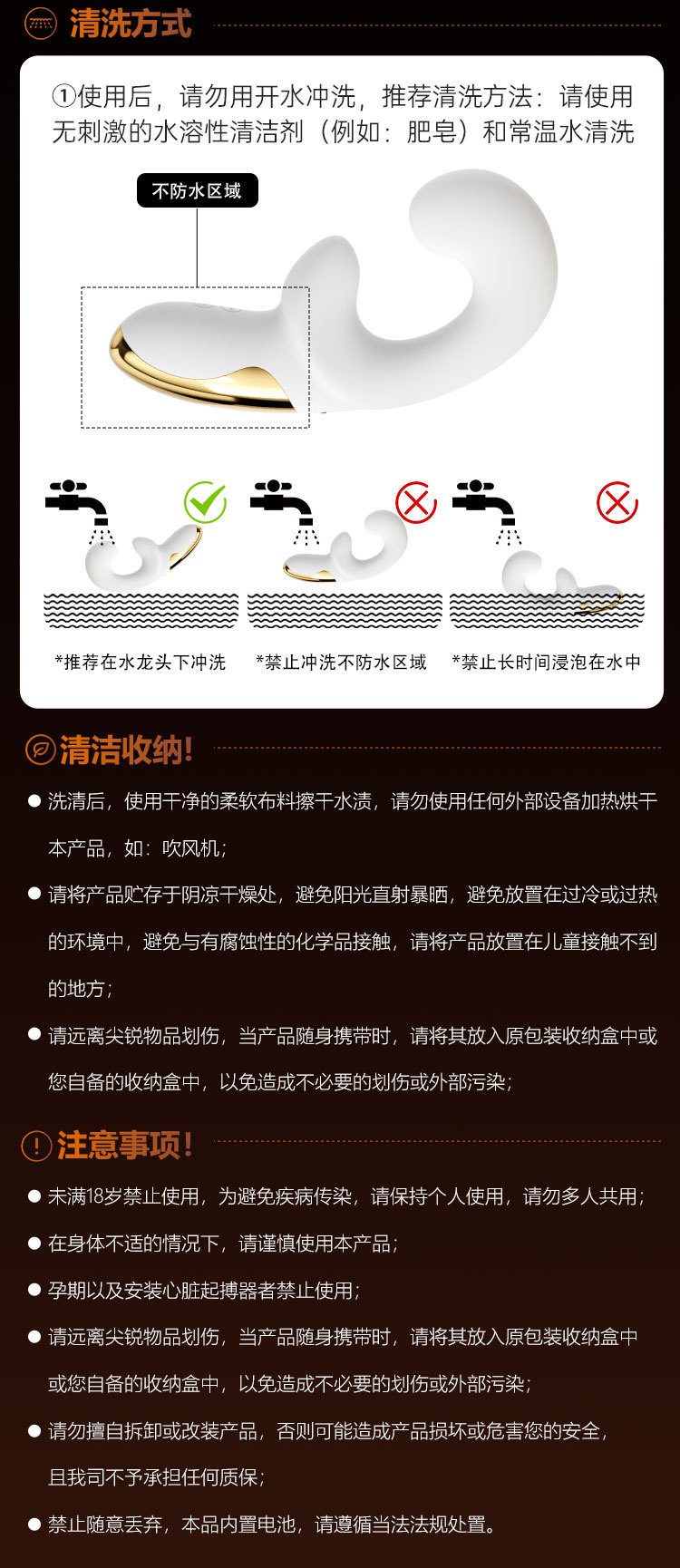 清洗方式

①使用后，请勿用开水冲洗，推荐清洗方法：请使用无刺激的水溶性清洁剂（例如：肥皂）和常温水清洗

不防水区域

*推荐在水龙头下冲洗

*禁止冲洗不防水区域

*禁止长时间浸泡在水中

清洁收纳!

● 洗清后，使用干净的柔软布料擦干水渍，请勿使用任何外部设备加热烘干本产品，如：吹风机；

● 请将产品贮存于阴凉干燥处，避免阳光直射暴晒，避免放置在过冷或过热的环境中，避免与有腐蚀性的化学品接触，请将产品放置在儿童接触不到的地方；

● 请远离尖锐物品划伤，当产品随身携带时，请将其放入原包装收纳盒中或您自备的收纳盒中，以免造成不必要的划伤或外部污染；

注意事项!

● 未满18岁禁止使用，为避免疾病传染，请保持个人使用，请勿多人共用；

● 在身体不适的情况下，请谨慎使用本产品；

● 孕期以及安装心脏起搏器者禁止使用；

● 请远离尖锐物品划伤，当产品随身携带时，请将其放入原包装收纳盒中或您自备的收纳盒中，以免造成不必要的划伤或外部污染；

● 请勿擅自拆卸或改装产品，否则可能造成产品损坏或危害您的安全，且我司不予承担任何质保；

● 禁止随意丢弃，本品内置电池，请遵循当法法规处置。